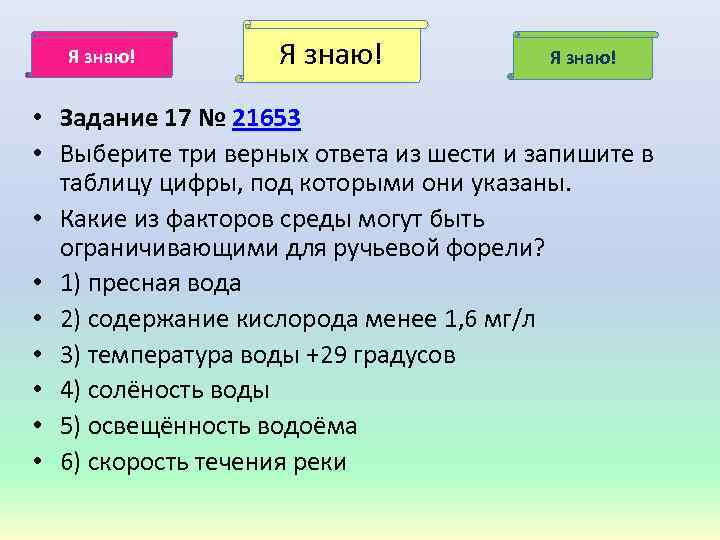 Я знаю!

Я знаю!

Я знаю!

• Задание 17 № 21653
• Выберите три верных ответа из шести и запишите в таблицу цифры, под которыми они указаны.
• Какие из факторов среды могут быть ограничивающими для ручьевой форели?
• 1) пресная вода
• 2) содержание кислорода менее 1,6 мг/л
• 3) температура воды +29 градусов
• 4) солёность воды
• 5) освещённость водоёма
• 6) скорость течения реки